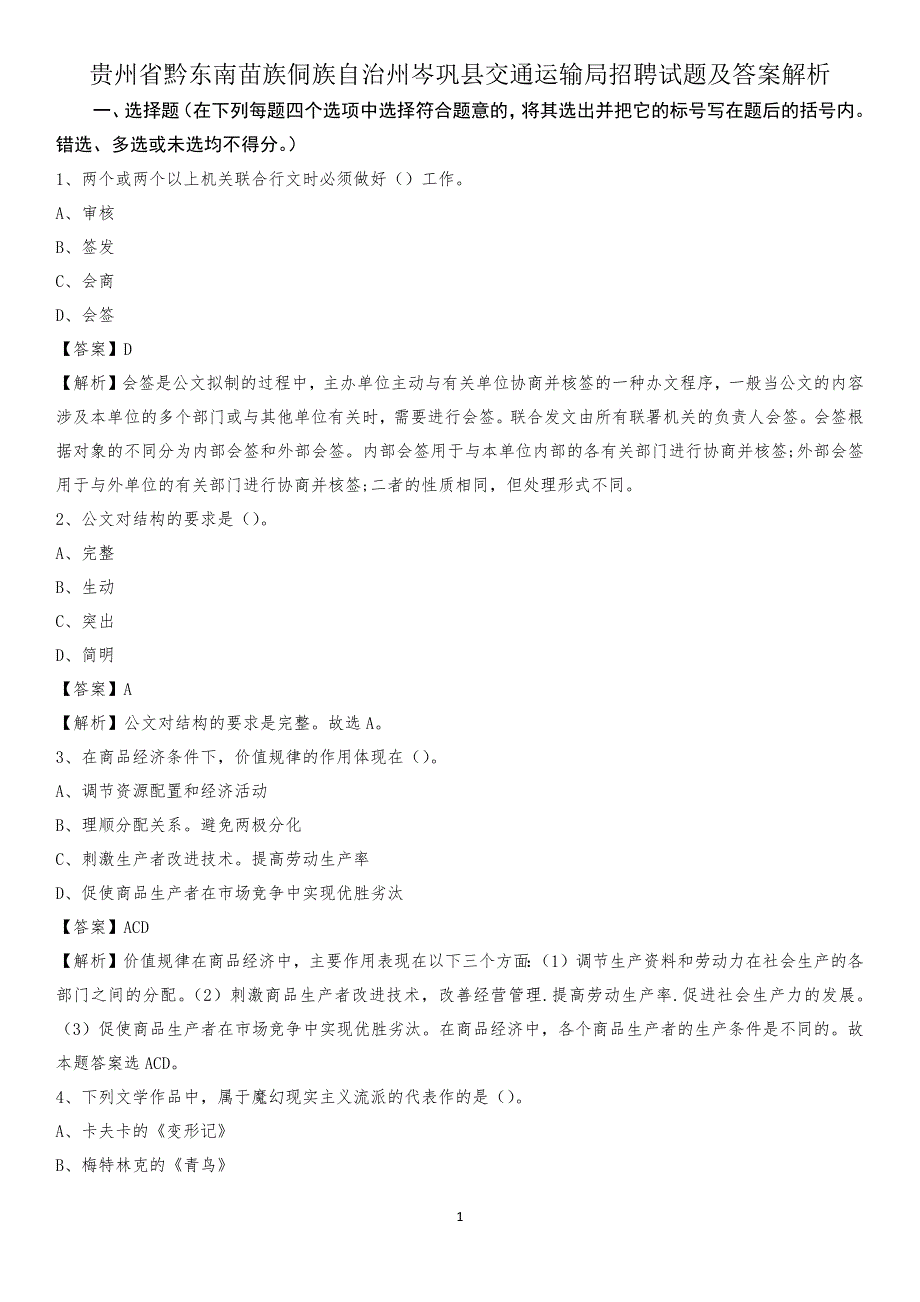 贵州省黔东南苗族侗族自治州岑巩县交通运输局招聘试题及答案解析

一、选择题（在下列每题四个选项中选择符合题意的，将其选出并把它的标号写在题后的括号内。错选、多选或未选均不得分。）

1、两个或两个以上机关联合行文时必须做好（）工作。

A、审核

B、签发

C、会商

D、会签

【答案】D

【解析】会签是公文拟制的过程中，主办单位主动与有关单位协商并核签的一种办文程序，一般当公文的内容涉及本单位的多个部门或与其他单位有关时，需要进行会签。联合发文由所有联署机关的负责人会签。会签根据对象的不同分为内部会签和外部会签。内部会签用于与本单位内部的各有关部门进行协商并核签;外部会签用于与外单位的有关部门进行协商并核签;二者的性质相同，但处理形式不同。

2、公文对结构的要求是（）。

A、完整

B、生动

C、突出

D、简明

【答案】A

【解析】公文对结构的要求是完整。故选A。

3、在商品经济条件下，价值规律的作用体现在（）。

A、调节资源配置和经济活动

B、理顺分配关系。避免两极分化

C、刺激生产者改进技术。提高劳动生产率

D、促使商品生产者在市场竞争中实现优胜劣汰

【答案】ACD

【解析】价值规律在商品经济中，主要作用表现在以下三个方面:（1）调节生产资料和劳动力在社会生产的各部门之间的分配。（2）刺激商品生产者改进技术，改善经营管理.提高劳动生产率.促进社会生产力的发展。（3）促使商品生产者在市场竞争中实现优胜劣汰。在商品经济中，各个商品生产者的生产条件是不同的。故本题答案选ACD。

4、下列文学作品中，属于魔幻现实主义流派的代表作的是（）。

A、卡夫卡的《变形记》

B、梅特林克的《青鸟》

1